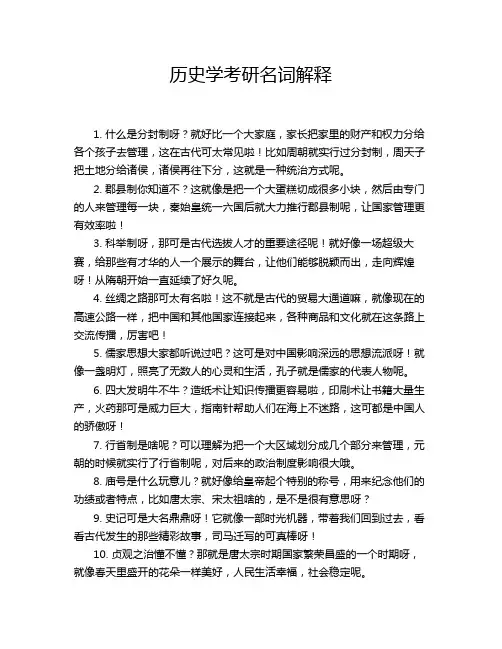 历史学考研名词解释

1. 什么是分封制呀？就好比一个大家庭，家长把家里的财产和权力分给各个孩子去管理，这在古代可太常见啦！比如周朝就实行过分封制，周天子把土地分给诸侯，诸侯再往下分，这就是一种统治方式呢。

2. 郡县制你知道不？这就像是把一个大蛋糕切成很多小块，然后由专门的人来管理每一块，秦始皇统一六国后就大力推行郡县制呢，让国家管理更有效率啦！

3. 科举制呀，那可是古代选拔人才的重要途径呢！就好像一场超级大赛，给那些有才华的人一个展示的舞台，让他们能够脱颖而出，走向辉煌呀！从隋朝开始一直延续了好久呢。

4. 丝绸之路那可太有名啦！这不就是古代的贸易大通道嘛，就像现在的高速公路一样，把中国和其他国家连接起来，各种商品和文化就在这条路上交流传播，厉害吧！

5. 儒家思想大家都听说过吧？这可是对中国影响深远的思想流派呀！就像一盏明灯，照亮了无数人的心灵和生活，孔子就是儒家的代表人物呢。

6. 四大发明牛不牛？造纸术让知识传播更容易啦，印刷术让书籍大量生产，火药那可是威力巨大，指南针帮助人们在海上不迷路，这可都是中国人的骄傲呀！

7. 行省制是啥呢？可以理解为把一个大区域划分成几个部分来管理，元朝的时候就实行了行省制呢，对后来的政治制度影响很大哦。

8. 庙号是什么玩意儿？就好像给皇帝起个特别的称号，用来纪念他们的功绩或者特点，比如唐太宗、宋太祖啥的，是不是很有意思呀？

9. 史记可是大名鼎鼎呀！它就像一部时光机器，带着我们回到过去，看看古代发生的那些精彩故事，司马迁写的可真棒呀！

10. 贞观之治懂不懂？那就是唐太宗时期国家繁荣昌盛的一个时期呀，就像春天里盛开的花朵一样美好，人民生活幸福，社会稳定呢。